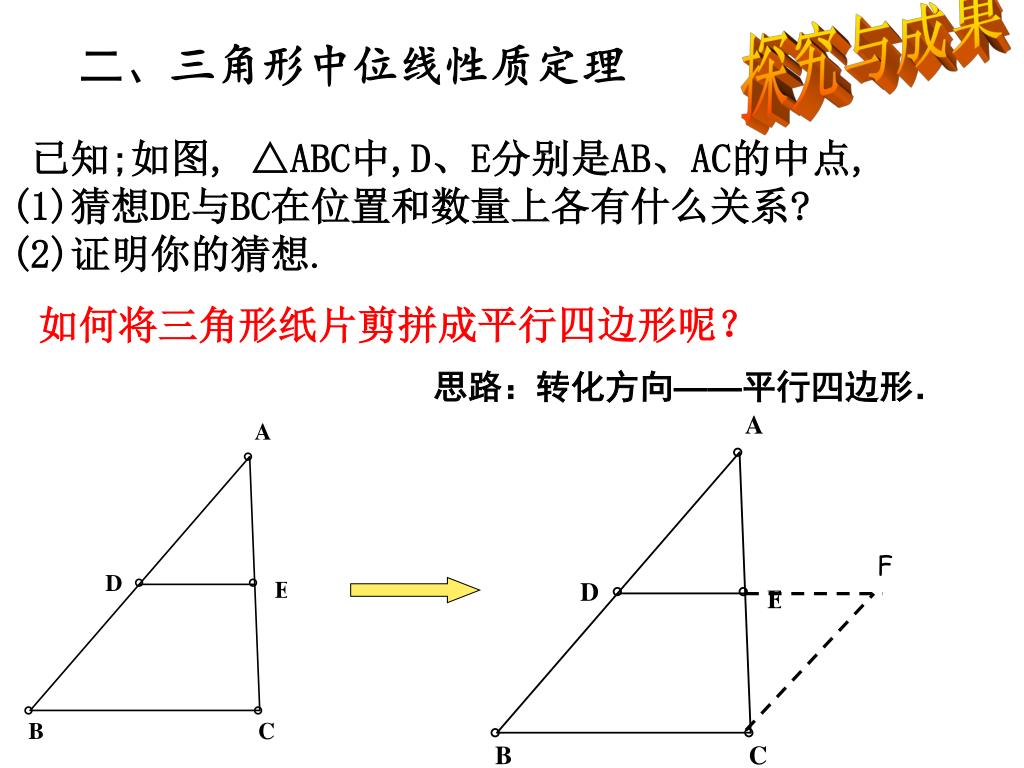 二、三角形中位线性质定理

探究与成果

已知;如图, △ABC中,D、E分别是AB、AC的中点,
(1)猜想DE与BC在位置和数量上各有什么关系?
(2)证明你的猜想.

如何将三角形纸片剪拼成平行四边形呢？

思路：转化方向——平行四边形.

A
D
E
B
C

A
D
E
F
B
C